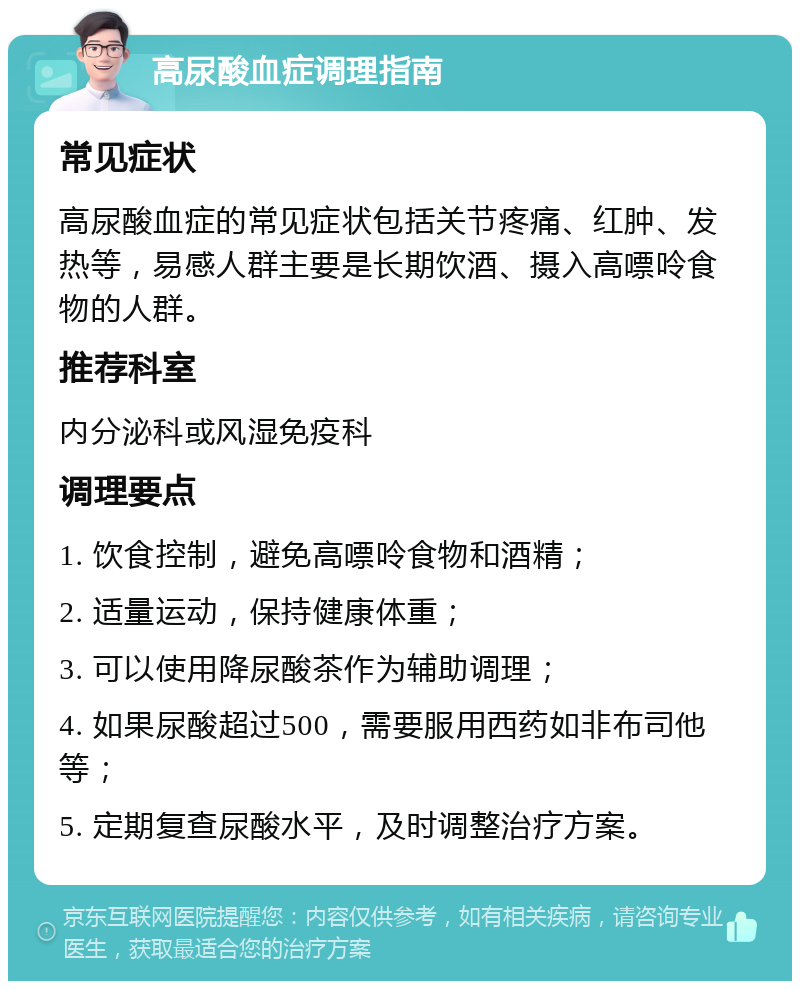 高尿酸血症调理指南

常见症状

高尿酸血症的常见症状包括关节疼痛、红肿、发热等，易感人群主要是长期饮酒、摄入高嘌呤食物的人群。

推荐科室

内分泌科或风湿免疫科

调理要点

1. 饮食控制，避免高嘌呤食物和酒精；

2. 适量运动，保持健康体重；

3. 可以使用降尿酸茶作为辅助调理；

4. 如果尿酸超过500，需要服用西药如非布司他等；

5. 定期复查尿酸水平，及时调整治疗方案。

京东互联网医院提醒您：内容仅供参考，如有相关疾病，请咨询专业医生，获取最适合您的治疗方案